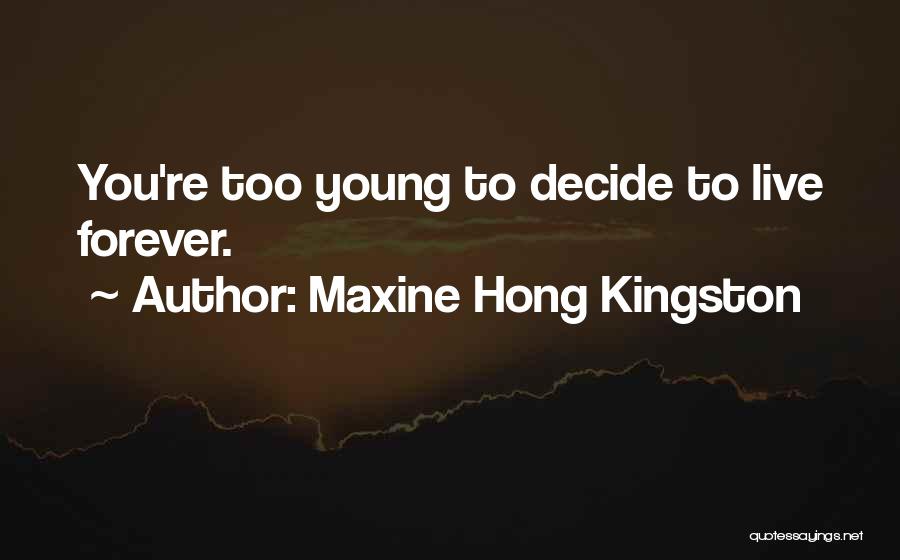 You're too young to decide to live forever.
~ Author: Maxine Hong Kingston

quotessayings.net